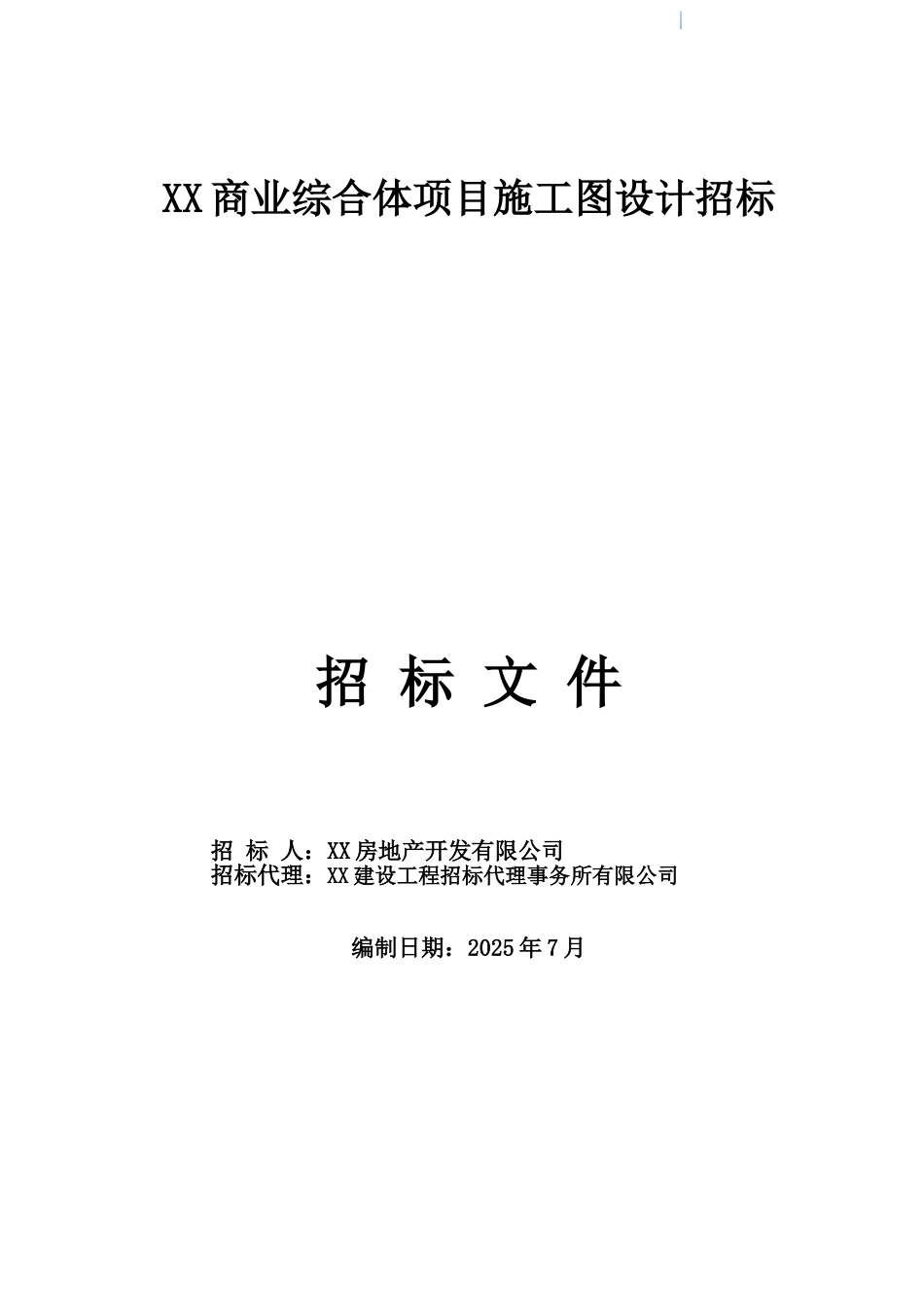 XX商业综合体项目施工图设计招标

招 标 文 件

招 标 人：XX房地产开发有限公司
招标代理：XX建设工程招标代理事务所有限公司

编制日期：2025年7月